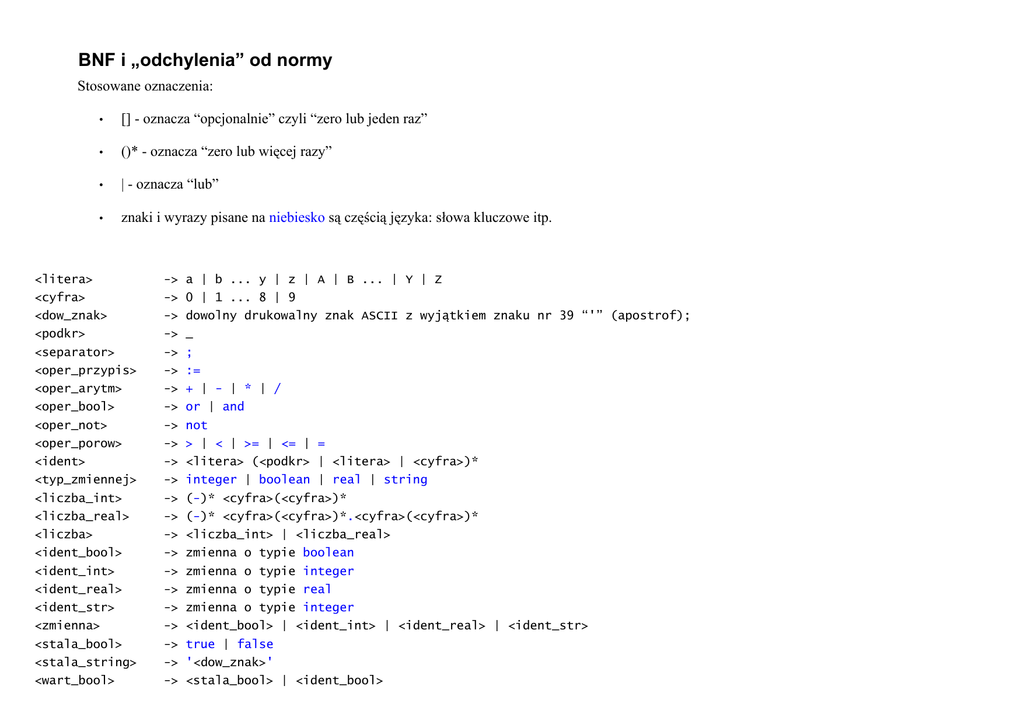 BNF i „odchylenia” od normy

Stosowane oznaczenia:

• [] - oznacza “opcjonalnie” czyli “zero lub jeden raz”

• ()* - oznacza “zero lub więcej razy”

• | - oznacza “lub”

• znaki i wyrazy pisane na niebiesko są częścią języka: słowa kluczowe itp.

<litera> -> a | b ... y | z | A | B ... | Y | Z
<cyfra> -> 0 | 1 ... 8 | 9
<dow_znak> -> dowolny drukowalny znak ASCII z wyjątkiem znaku nr 39 “'” (apostrof);
<podkr> -> _
<separator> -> ;
<oper_przypis> -> :=
<oper_arytm> -> + | - | * | /
<oper_bool> -> or | and
<oper_not> -> not
<oper_porow> -> > | < | >= | <= | =
<ident> -> <litera> (<podkr> | <litera> | <cyfra>)*
<typ_zmiennej> -> integer | boolean | real | string
<liczba_int> -> (-)* <cyfra>(<cyfra>)*
<liczba_real> -> (-)* <cyfra>(<cyfra>)*.<cyfra>(<cyfra>)*
<liczba> -> <liczba_int> | <liczba_real>
<ident_bool> -> zmienna o typie boolean
<ident_int> -> zmienna o typie integer
<ident_real> -> zmienna o typie real
<ident_str> -> zmienna o typie integer
<zmienna> -> <ident_bool> | <ident_int> | <ident_real> | <ident_str>
<stala_bool> -> true | false
<stala_string> -> '<dow_znak>'
<wart_bool> -> <stala_bool> | <ident_bool>